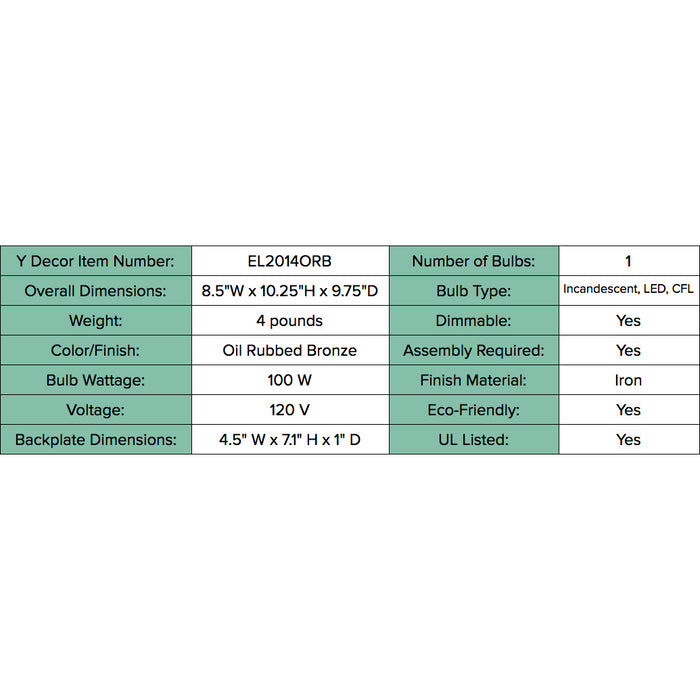 | Y Decor Item Number: | EL2014ORB | Number of Bulbs: | 1 |
|---|---|---|---|
| Overall Dimensions: | 8.5"W x 10.25"H x 9.75"D | Bulb Type: | Incandescent, LED, CFL |
| Weight: | 4 pounds | Dimmable: | Yes |
| Color/Finish: | Oil Rubbed Bronze | Assembly Required: | Yes |
| Bulb Wattage: | 100 W | Finish Material: | Iron |
| Voltage: | 120 V | Eco-Friendly: | Yes |
| Backplate Dimensions: | 4.5" W x 7.1" H x 1" D | UL Listed: | Yes |